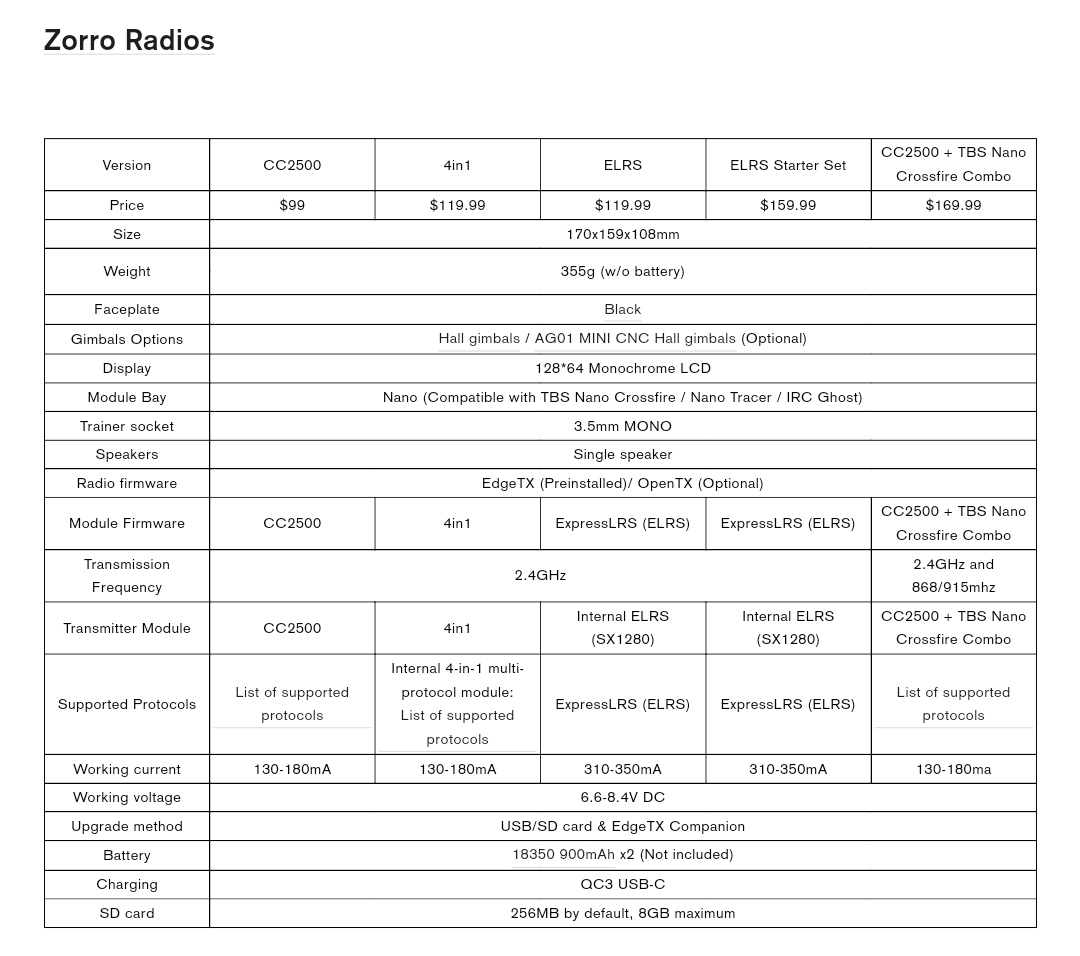 Zorro Radios

| Version | CC2500 | 4in1 | ELRS | ELRS Starter Set | CC2500 + TBS Nano Crossfire Combo |
|---|---|---|---|---|---|
| Price | \$99 | \$119.99 | \$119.99 | \$159.99 | \$169.99 |
| Size | 170x159x108mm | | | | |
| Weight | 355g (w/o battery) | | | | |
| Faceplate | Black | | | | |
| Gimbals Options | Hall gimbals / AG01 MINI CNC Hall gimbals (Optional) | | | | |
| Display | 128*64 Monochrome LCD | | | | |
| Module Bay | Nano (Compatible with TBS Nano Crossfire / Nano Tracer / IRC Ghost) | | | | |
| Trainer socket | 3.5mm MONO | | | | |
| Speakers | Single speaker | | | | |
| Radio firmware | EdgeTX (Preinstalled)/ OpenTX (Optional) | | | | |
| Module Firmware | CC2500 | 4in1 | ExpressLRS (ELRS) | ExpressLRS (ELRS) | CC2500 + TBS Nano Crossfire Combo |
| Transmission Frequency | 2.4GHz | | | | 2.4GHz and 868/915mhz |
| Transmitter Module | CC2500 | 4in1 | Internal ELRS (SX1280) | Internal ELRS (SX1280) | CC2500 + TBS Nano Crossfire Combo |
| Supported Protocols | List of supported protocols | Internal 4-in-1 multi-protocol module: List of supported protocols | ExpressLRS (ELRS) | ExpressLRS (ELRS) | List of supported protocols |
| Working current | 130-180mA | 130-180mA | 310-350mA | 310-350mA | 130-180ma |
| Working voltage | 6.6-8.4V DC | | | | |
| Upgrade method | USB/SD card & EdgeTX Companion | | | | |
| Battery | 18350 900mAh x2 (Not included) | | | | |
| Charging | QC3 USB-C | | | | |
| SD card | 256MB by default, 8GB maximum | | | | |